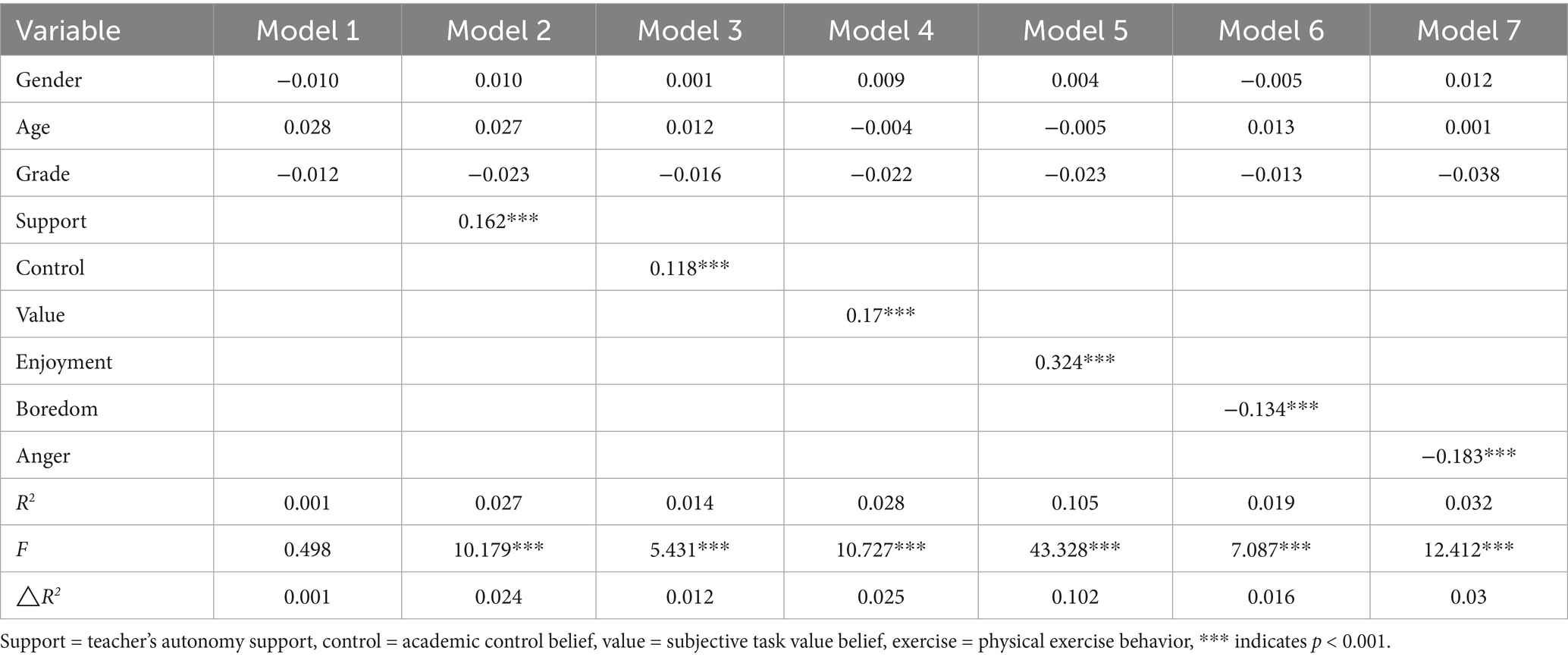 | Variable | Model 1 | Model 2 | Model 3 | Model 4 | Model 5 | Model 6 | Model 7 |
|---|---|---|---|---|---|---|---|
| Gender | −0.010 | 0.010 | 0.001 | 0.009 | 0.004 | −0.005 | 0.012 |
| Age | 0.028 | 0.027 | 0.012 | −0.004 | −0.005 | 0.013 | 0.001 |
| Grade | −0.012 | −0.023 | −0.016 | −0.022 | −0.023 | −0.013 | −0.038 |
| Support |  | 0.162*** |  |  |  |  |  |
| Control |  |  | 0.118*** |  |  |  |  |
| Value |  |  |  | 0.17*** |  |  |  |
| Enjoyment |  |  |  |  | 0.324*** |  |  |
| Boredom |  |  |  |  |  | −0.134*** |  |
| Anger |  |  |  |  |  |  | −0.183*** |
| $R^2$ | 0.001 | 0.027 | 0.014 | 0.028 | 0.105 | 0.019 | 0.032 |
| F | 0.498 | 10.179*** | 5.431*** | 10.727*** | 43.328*** | 7.087*** | 12.412*** |
| $\triangle R^2$ | 0.001 | 0.024 | 0.012 | 0.025 | 0.102 | 0.016 | 0.03 |

Support = teacher's autonomy support, control = academic control belief, value = subjective task value belief, exercise = physical exercise behavior, *** indicates p < 0.001.